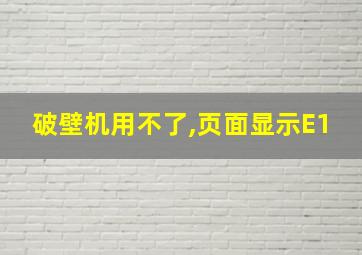 破壁机用不了,页面显示E1